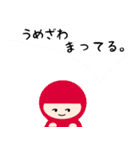 うめざわ
まってる。